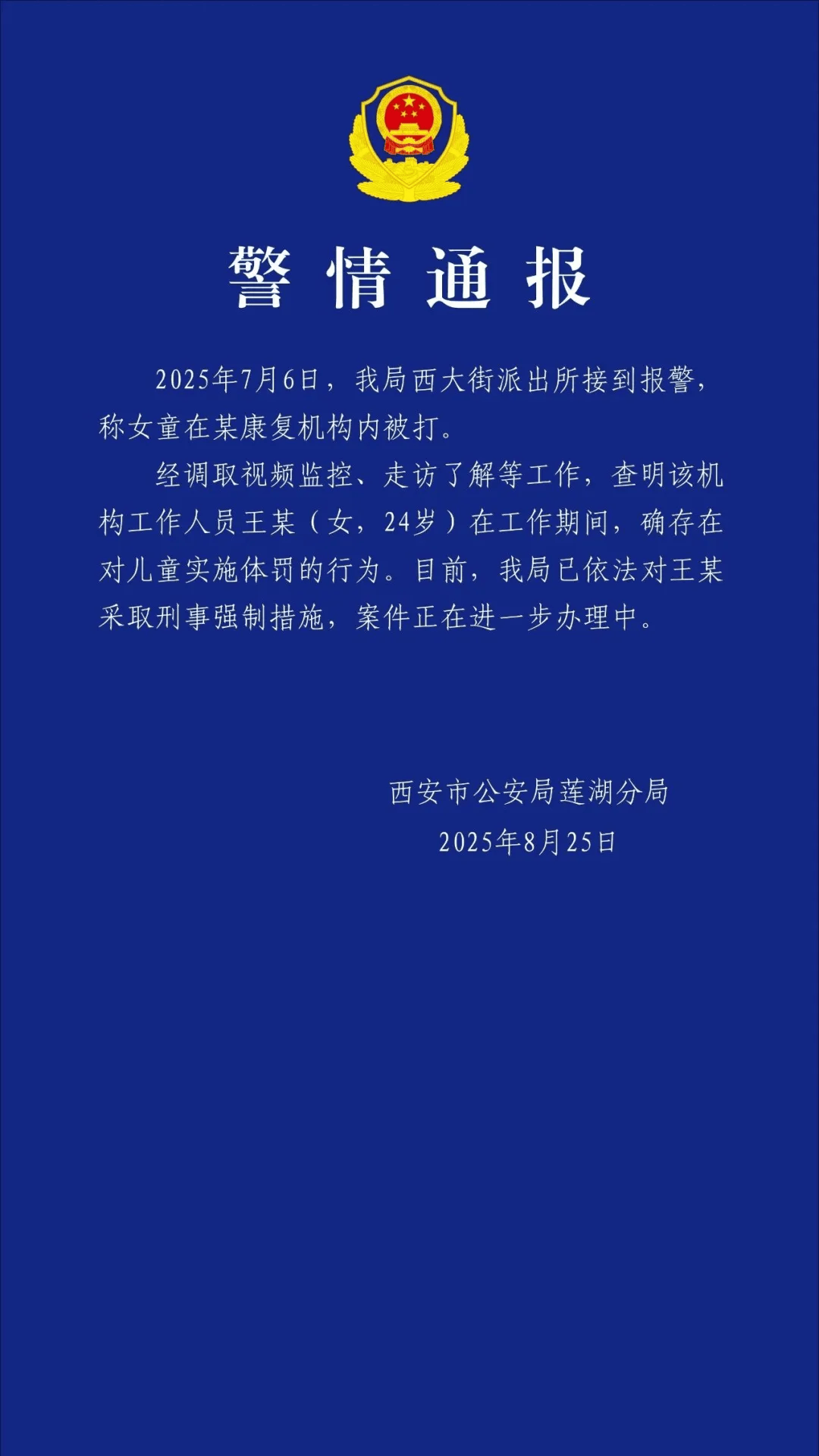 警情通报

2025年7月6日，我局西大街派出所接到报警，称女童在某康复机构内被打。

经调取视频监控、走访了解等工作，查明该机构工作人员王某（女，24岁）在工作期间，确存在对儿童实施体罚的行为。目前，我局已依法对王某采取刑事强制措施，案件正在进一步办理中。

西安市公安局莲湖分局
2025年8月25日